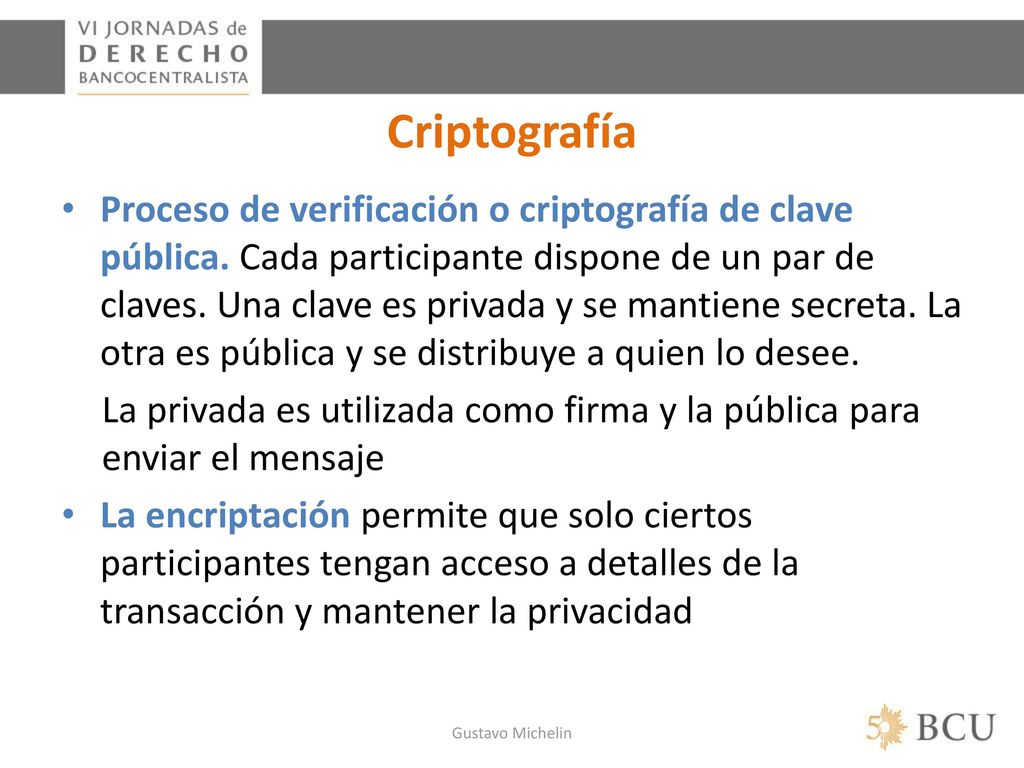 VI JORNADAS de
DERECHO
BANCOCENTRALISTA

Criptografía

• Proceso de verificación o criptografía de clave pública. Cada participante dispone de un par de claves. Una clave es privada y se mantiene secreta. La otra es pública y se distribuye a quien lo desee.

La privada es utilizada como firma y la pública para enviar el mensaje

• La encriptación permite que solo ciertos participantes tengan acceso a detalles de la transacción y mantener la privacidad

Gustavo Michelin

50 BCU